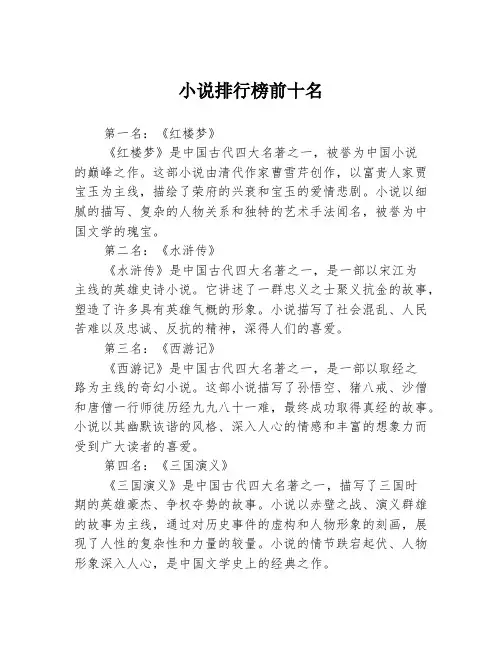 小说排行榜前十名

第一名：《红楼梦》

《红楼梦》是中国古代四大名著之一，被誉为中国小说的巅峰之作。这部小说由清代作家曹雪芹创作，以富贵人家贾宝玉为主线，描绘了荣府的兴衰和宝玉的爱情悲剧。小说以细腻的描写、复杂的人物关系和独特的艺术手法闻名，被誉为中国文学的瑰宝。

第二名：《水浒传》

《水浒传》是中国古代四大名著之一，是一部以宋江为主线的英雄史诗小说。它讲述了一群忠义之士聚义抗金的故事，塑造了许多具有英雄气概的形象。小说描写了社会混乱、人民苦难以及忠诚、反抗的精神，深得人们的喜爱。

第三名：《西游记》

《西游记》是中国古代四大名著之一，是一部以取经之路为主线的奇幻小说。这部小说描写了孙悟空、猪八戒、沙僧和唐僧一行师徒历经九九八十一难，最终成功取得真经的故事。小说以其幽默诙谐的风格、深入人心的情感和丰富的想象力而受到广大读者的喜爱。

第四名：《三国演义》

《三国演义》是中国古代四大名著之一，描写了三国时期的英雄豪杰、争权夺势的故事。小说以赤壁之战、演义群雄的故事为主线，通过对历史事件的虚构和人物形象的刻画，展现了人性的复杂性和力量的较量。小说的情节跌宕起伏、人物形象深入人心，是中国文学史上的经典之作。